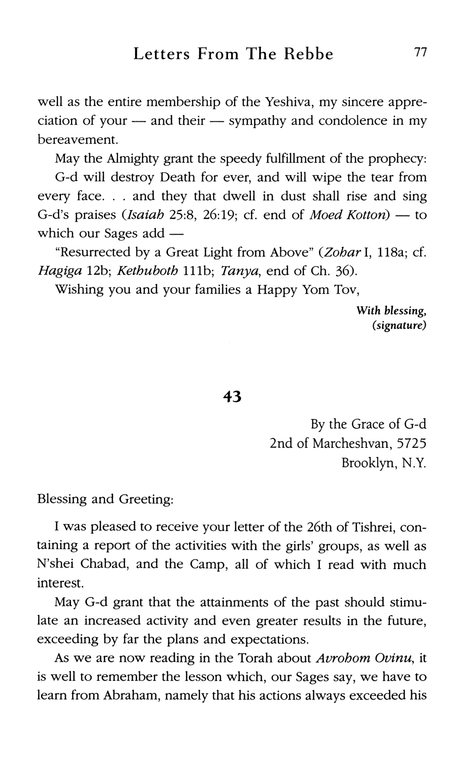 Letters From The Rebbe 77

well as the entire membership of the Yeshiva, my sincere appreciation of your — and their — sympathy and condolence in my bereavement.

May the Almighty grant the speedy fulfillment of the prophecy: G-d will destroy Death for ever, and will wipe the tear from every face. . . and they that dwell in dust shall rise and sing G-d's praises (Isaiah 25:8, 26:19; cf. end of Moed Kotton) — to which our Sages add —

"Resurrected by a Great Light from Above" (Zohar I, 118a; cf. Hagiga 12b; Kethuboth 111b; Tanya, end of Ch. 36).

Wishing you and your families a Happy Yom Tov,

With blessing,
(signature)

43

By the Grace of G-d
2nd of Marcheshvan, 5725
Brooklyn, N.Y.

Blessing and Greeting:

I was pleased to receive your letter of the 26th of Tishrei, containing a report of the activities with the girls' groups, as well as N'shei Chabad, and the Camp, all of which I read with much interest.

May G-d grant that the attainments of the past should stimulate an increased activity and even greater results in the future, exceeding by far the plans and expectations.

As we are now reading in the Torah about Avrohom Ovinu, it is well to remember the lesson which, our Sages say, we have to learn from Abraham, namely that his actions always exceeded his